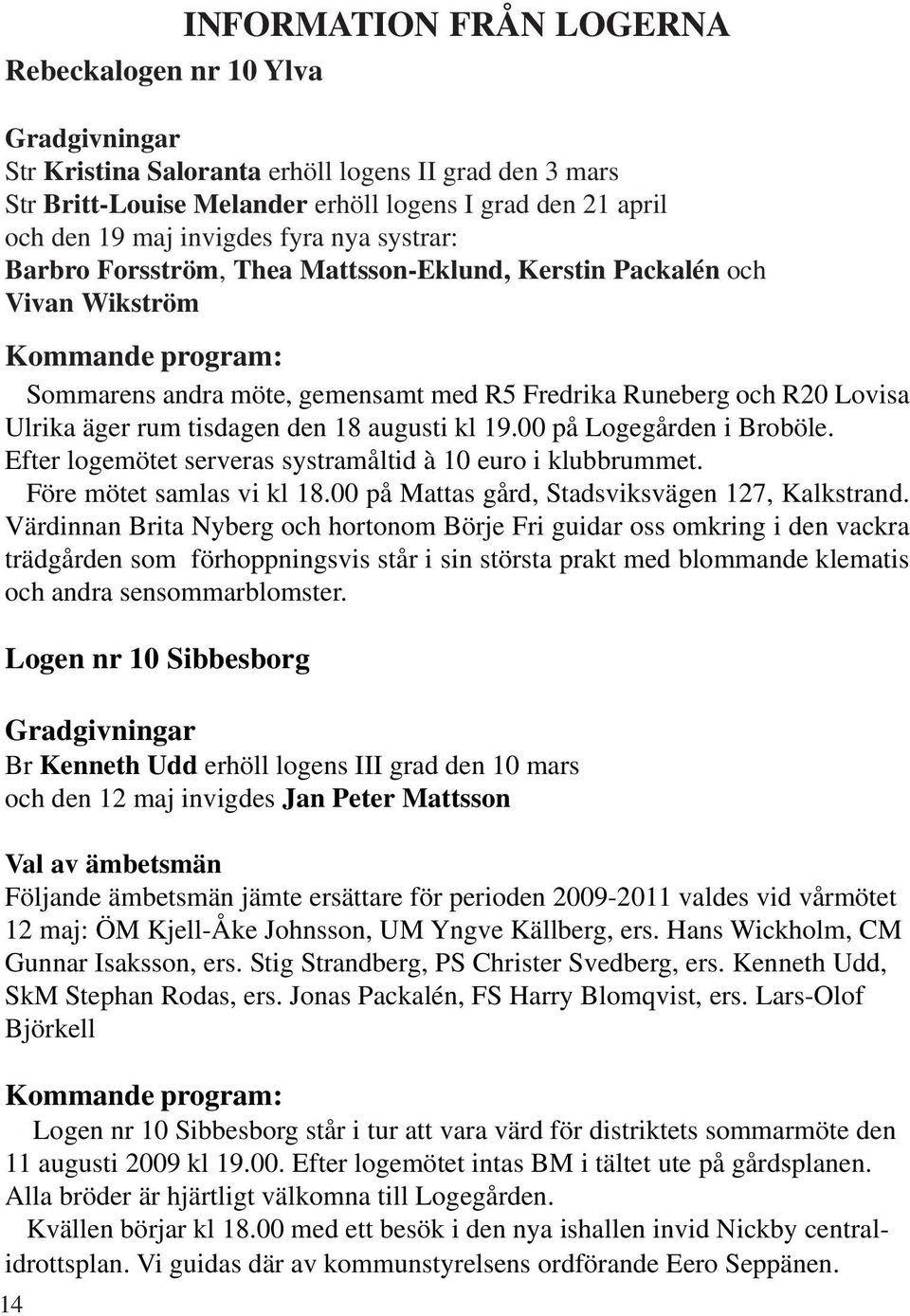 INFORMATION FRÅN LOGERNA

Rebeckalogen nr 10 Ylva

Gradgivningar
Str Kristina Saloranta erhöll logens II grad den 3 mars
Str Britt-Louise Melander erhöll logens I grad den 21 april
och den 19 maj invigdes fyra nya systrar:
Barbro Forsström, Thea Mattsson-Eklund, Kerstin Packalén och Vivan Wikström

Kommande program:
Sommarens andra möte, gemensamt med R5 Fredrika Runeberg och R20 Lovisa Ulrika äger rum tisdagen den 18 augusti kl 19.00 på Logegården i Broböle. Efter logemötet serveras systramåltid à 10 euro i klubbrummet.
Före mötet samlas vi kl 18.00 på Mattas gård, Stadsviksvägen 127, Kalkstrand. Värdinnan Brita Nyberg och hortonom Börje Fri guidar oss omkring i den vackra trädgården som förhoppningsvis står i sin största prakt med blommande klematis och andra sensommarblomster.

Logen nr 10 Sibbesborg

Gradgivningar
Br Kenneth Udd erhöll logens III grad den 10 mars
och den 12 maj invigdes Jan Peter Mattsson

Val av ämbetsmän
Följande ämbetsmän jämte ersättare för perioden 2009-2011 valdes vid vårmötet 12 maj: ÖM Kjell-Åke Johnsson, UM Yngve Källberg, ers. Hans Wickholm, CM Gunnar Isaksson, ers. Stig Strandberg, PS Christer Svedberg, ers. Kenneth Udd, SkM Stephan Rodas, ers. Jonas Packalén, FS Harry Blomqvist, ers. Lars-Olof Björkell

Kommande program:
Logen nr 10 Sibbesborg står i tur att vara värd för distriktets sommarmöte den 11 augusti 2009 kl 19.00. Efter logemötet intas BM i tältet ute på gårdsplanen. Alla bröder är hjärtligt välkomna till Logegården.
Kvällen börjar kl 18.00 med ett besök i den nya ishallen invid Nickby centralidrottsplan. Vi guidas där av kommunstyrelsens ordförande Eero Seppänen.

14